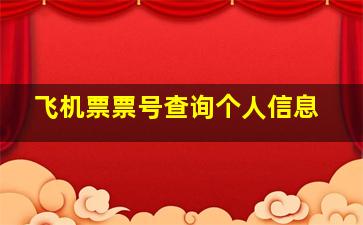 飞机票票号查询个人信息